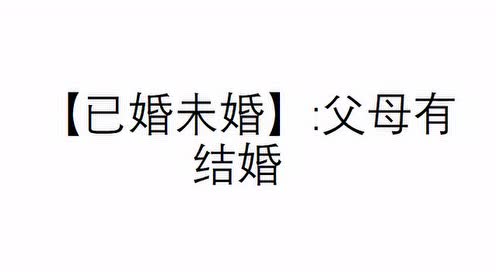 【已婚未婚】:父母有结婚